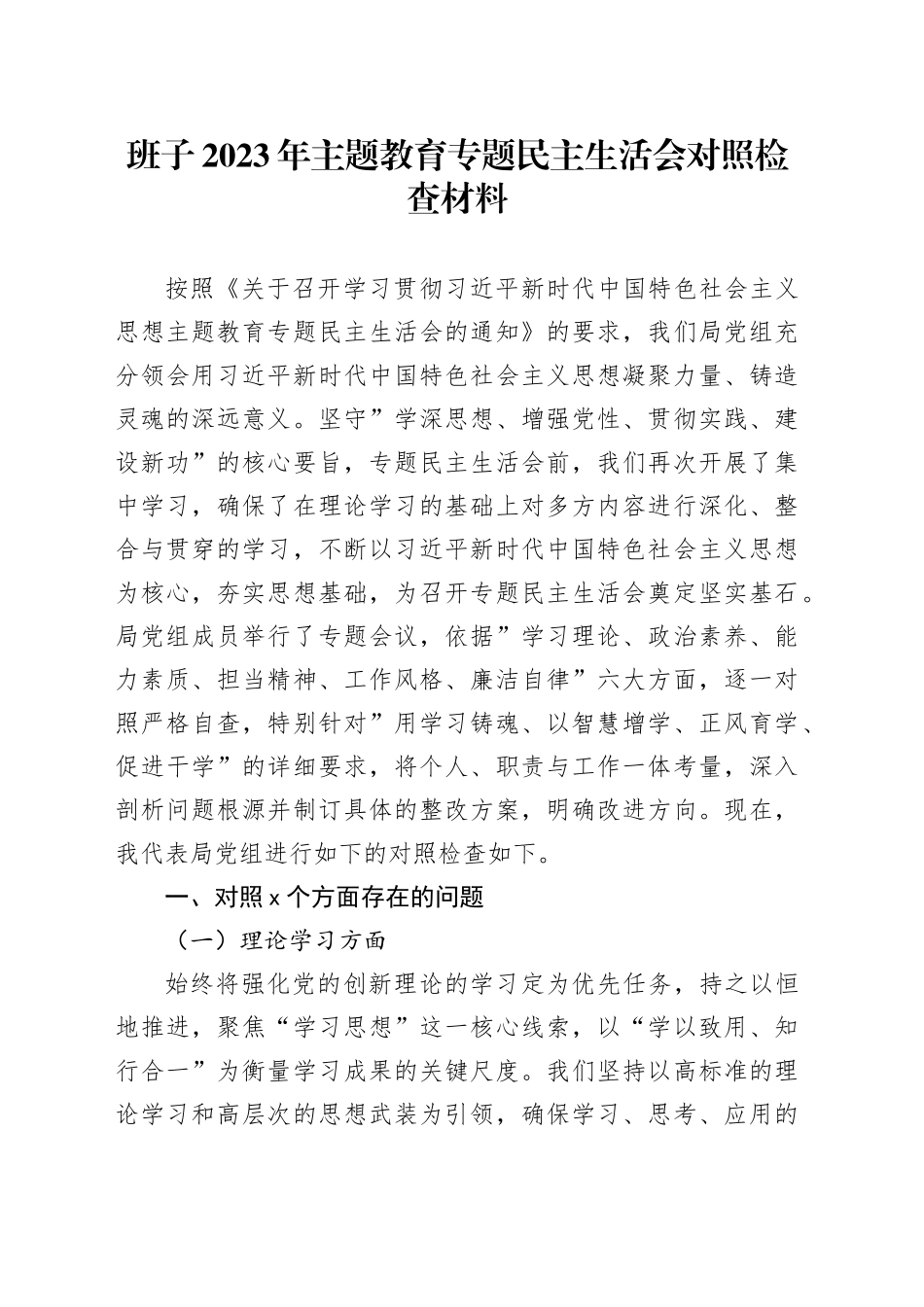 班子 2023 年主题教育专题民主生活会对照检查材料

按照《关于召开学习贯彻习近平新时代中国特色社会主义思想主题教育专题民主生活会的通知》的要求，我们局党组充分领会用习近平新时代中国特色社会主义思想凝聚力量、铸造灵魂的深远意义。坚守”学深思想、增强党性、贯彻实践、建设新功”的核心要旨，专题民主生活会前，我们再次开展了集中学习，确保了在理论学习的基础上对多方内容进行深化、整合与贯穿的学习，不断以习近平新时代中国特色社会主义思想为核心，夯实思想基础，为召开专题民主生活会奠定坚实基石。局党组成员举行了专题会议，依据”学习理论、政治素养、能力素质、担当精神、工作风格、廉洁自律”六大方面，逐一对照严格自查，特别针对”用学习铸魂、以智慧增学、正风育学、促进干学”的详细要求，将个人、职责与工作一体考量，深入剖析问题根源并制订具体的整改方案，明确改进方向。现在，我代表局党组进行如下的对照检查如下。

一、对照 x 个方面存在的问题

（一）理论学习方面

始终将强化党的创新理论的学习定为优先任务，持之以恒地推进，聚焦“学习思想”这一核心线索，以“学以致用、知行合一”为衡量学习成果的关键尺度。我们坚持以高标准的理论学习和高层次的思想武装为引领，确保学习、思考、应用的